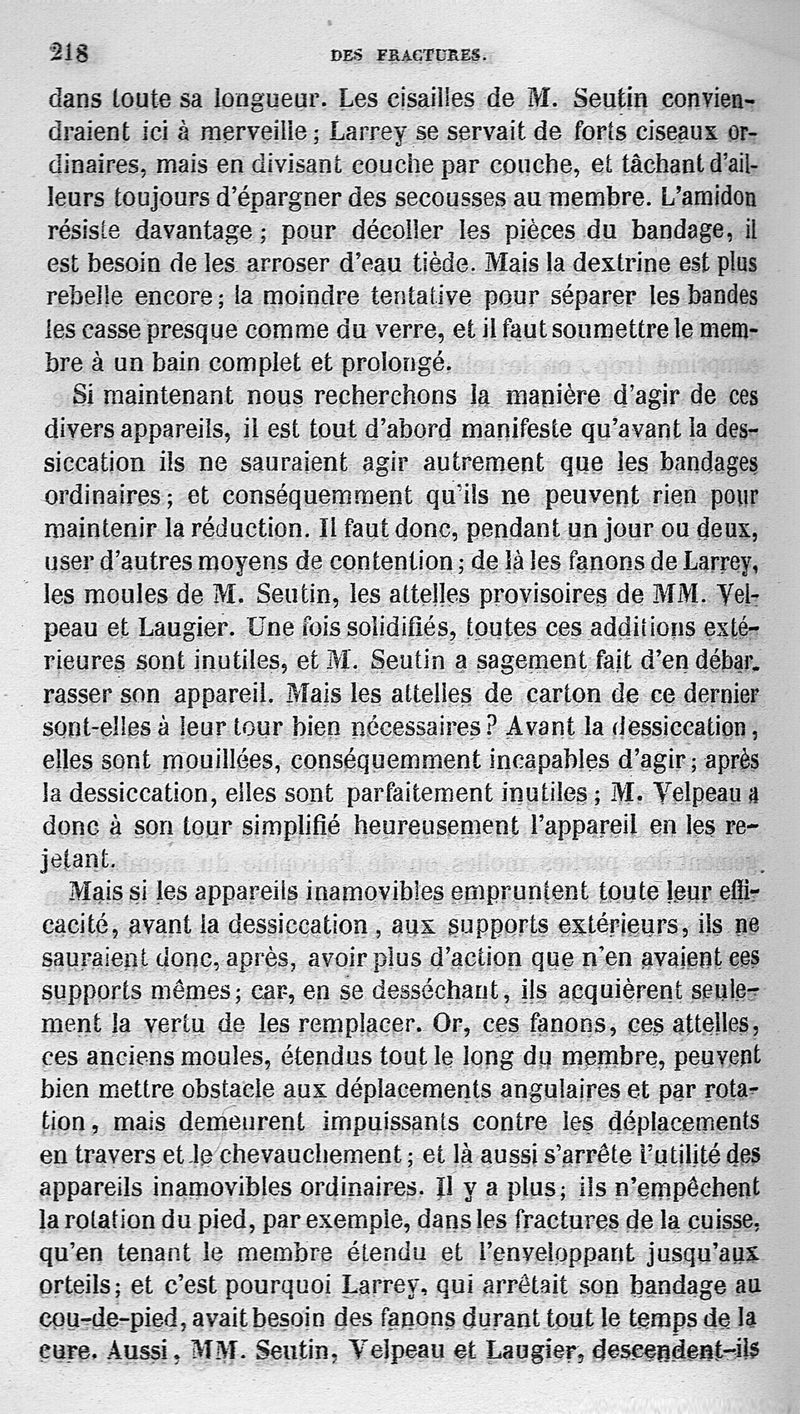 218 DES FRACTURES.

dans toute sa longueur. Les cisailles de M. Seutin conviendraient ici à merveille ; Larrey se servait de forts ciseaux ordinaires, mais en divisant couche par couche, et tâchant d'ailleurs toujours d'épargner des secousses au membre. L'amidon résiste davantage ; pour décoller les pièces du bandage, il est besoin de les arroser d'eau tiède. Mais la dextrine est plus rebelle encore ; la moindre tentative pour séparer les bandes les casse presque comme du verre, et il faut soumettre le membre à un bain complet et prolongé.

Si maintenant nous recherchons la manière d'agir de ces divers appareils, il est tout d'abord manifeste qu'avant la dessiccation ils ne sauraient agir autrement que les bandages ordinaires ; et conséquemment qu'ils ne peuvent rien pour maintenir la réduction. Il faut donc, pendant un jour ou deux, user d'autres moyens de contention ; de là les fanons de Larrey, les moules de M. Seutin, les attelles provisoires de MM. Velpeau et Laugier. Une fois solidifiés, toutes ces additions extérieures sont inutiles, et M. Seutin a sagement fait d'en débarrasser son appareil. Mais les attelles de carton de ce dernier sont-elles à leur tour bien nécessaires ? Avant la dessiccation, elles sont mouillées, conséquemment incapables d'agir ; après la dessiccation, elles sont parfaitement inutiles ; M. Velpeau a donc à son tour simplifié heureusement l'appareil en les rejetant.

Mais si les appareils inamovibles empruntent toute leur efficacité, avant la dessiccation, aux supports extérieurs, ils ne sauraient donc, après, avoir plus d'action que n'en avaient ces supports mêmes ; car, en se desséchant, ils acquièrent seulement la vertu de les remplacer. Or, ces fanons, ces attelles, ces anciens moules, étendus tout le long du membre, peuvent bien mettre obstacle aux déplacements angulaires et par rotation, mais demeurent impuissants contre les déplacements en travers et le chevauchement ; et là aussi s'arrête l'utilité des appareils inamovibles ordinaires. Il y a plus ; ils n'empêchent la rotation du pied, par exemple, dans les fractures de la cuisse, qu'en tenant le membre étendu et l'enveloppant jusqu'aux orteils ; et c'est pourquoi Larrey, qui arrêtait son bandage au cou-de-pied, avait besoin des fanons durant tout le temps de la cure. Aussi, MM. Seutin, Velpeau et Laugier, descendent-ils